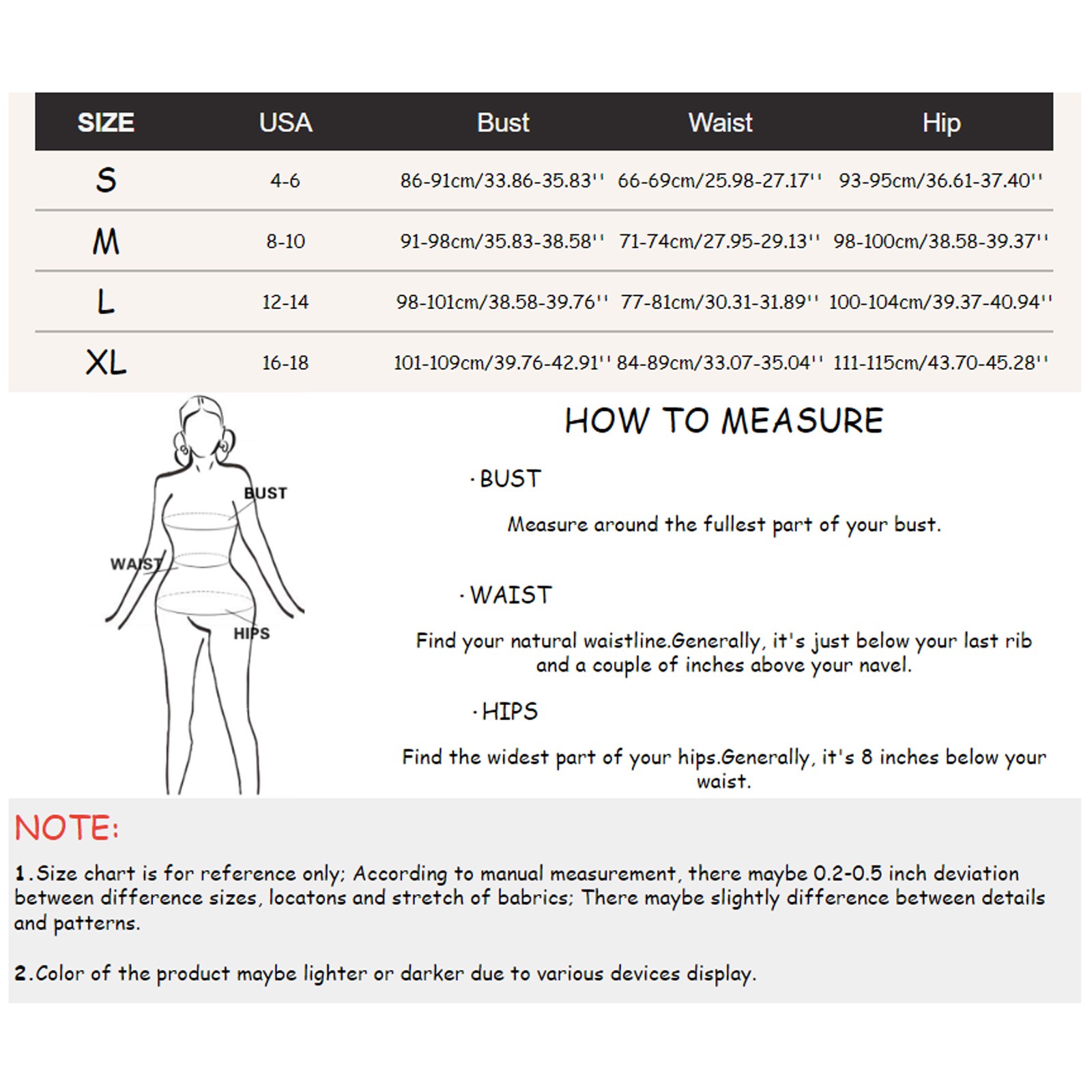 | SIZE | USA | Bust | Waist | Hip |
|---|---|---|---|---|
| S | 4-6 | 86-91cm/33.86-35.83'' | 66-69cm/25.98-27.17'' | 93-95cm/36.61-37.40'' |
| M | 8-10 | 91-98cm/35.83-38.58'' | 71-74cm/27.95-29.13'' | 98-100cm/38.58-39.37'' |
| L | 12-14 | 98-101cm/38.58-39.76'' | 77-81cm/30.31-31.89'' | 100-104cm/39.37-40.94'' |
| XL | 16-18 | 101-109cm/39.76-42.91'' | 84-89cm/33.07-35.04'' | 111-115cm/43.70-45.28'' |

BUST
WAIST
HIPS

HOW TO MEASURE

· BUST

Measure around the fullest part of your bust.

· WAIST

Find your natural waistline.Generally, it's just below your last rib and a couple of inches above your navel.

· HIPS

Find the widest part of your hips.Generally, it's 8 inches below your waist.

NOTE:

1.Size chart is for reference only; According to manual measurement, there maybe 0.2-0.5 inch deviation between difference sizes, locatons and stretch of babrics; There maybe slightly difference between details and patterns.

2.Color of the product maybe lighter or darker due to various devices display.